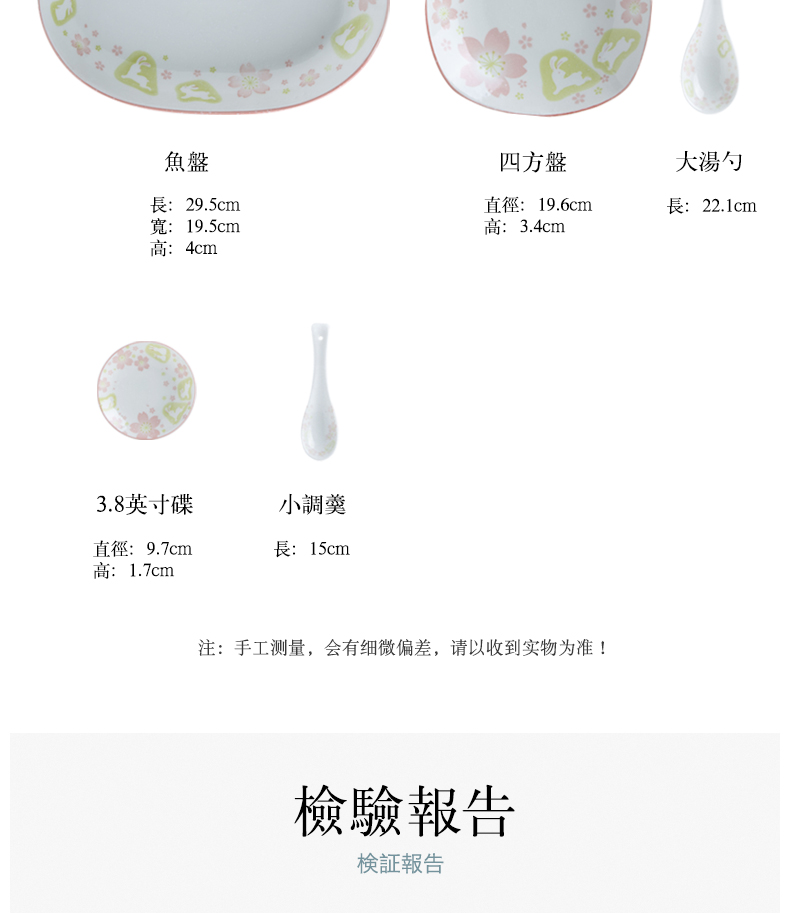 魚盤

長：29.5cm
寬：19.5cm
高：4cm

四方盤

直徑：19.6cm
高：3.4cm

大湯勺

長：22.1cm

3.8英寸碟

直徑：9.7cm
高：1.7cm

小調羹

長：15cm

注：手工测量，会有细微偏差，请以收到实物为准！

檢驗報告

検証報告